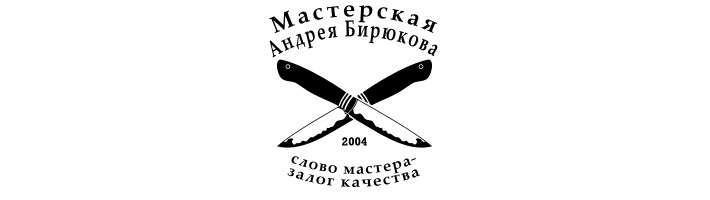 Мастерская
Андрея Бирюкова

2004

слово мастера-
залог качества